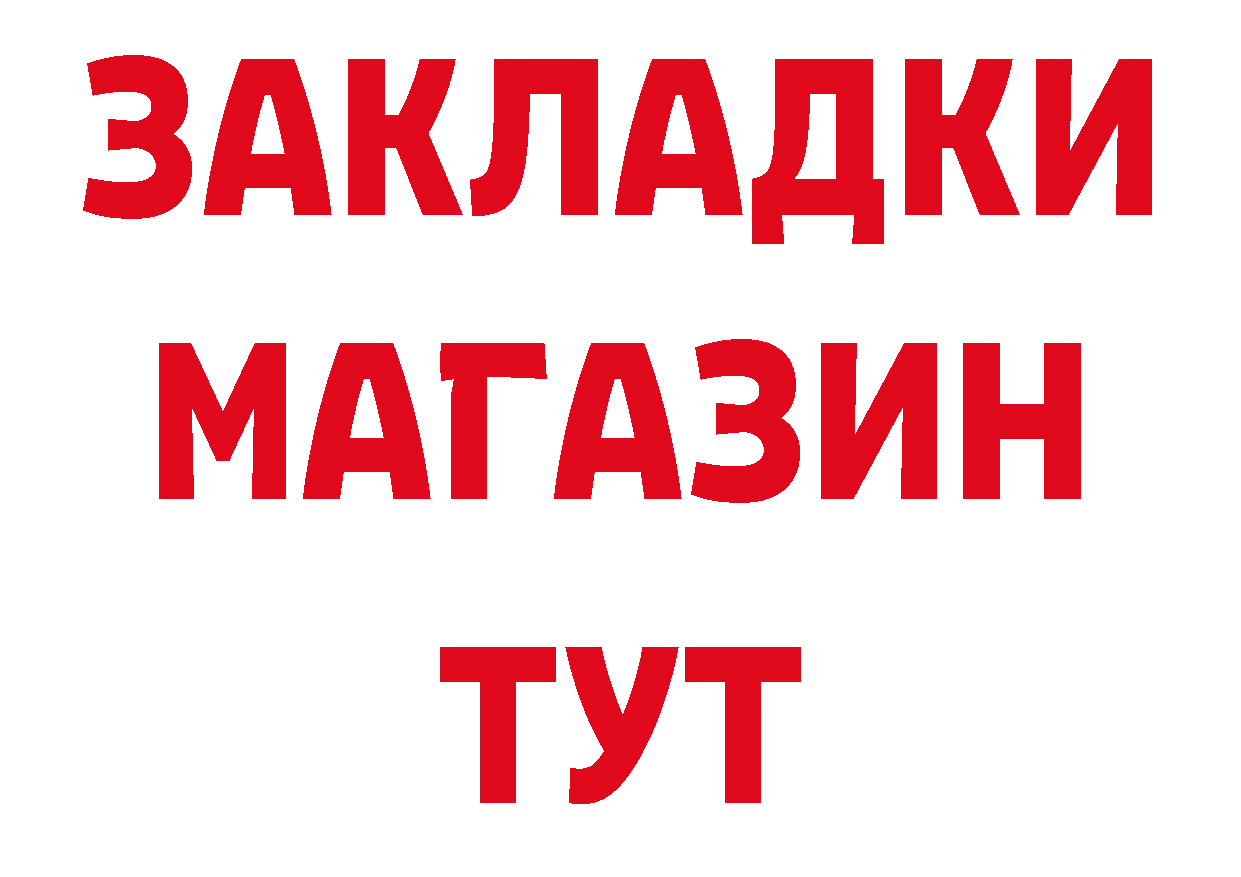 ЗАКЛАДКИ
МАГАЗИН
ТУТ